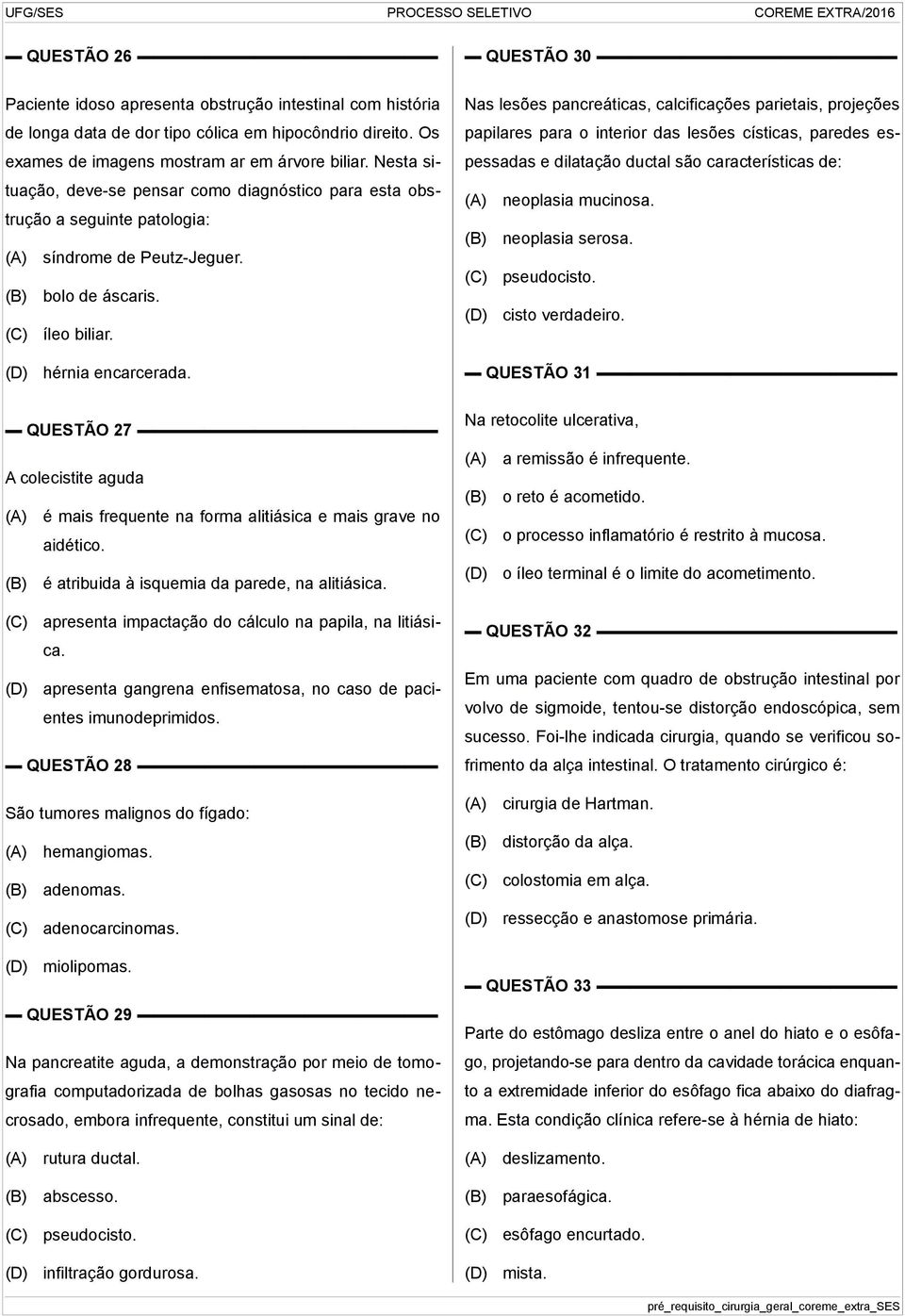 UFG/SES PROCESSO SELETIVO COREME EXTRA/2016

QUESTÃO 26

Paciente idoso apresenta obstrução intestinal com história de longa data de dor tipo cólica em hipocôndrio direito. Os exames de imagens mostram ar em árvore biliar. Nesta situação, deve-se pensar como diagnóstico para esta obstrução a seguinte patologia:

(A) síndrome de Peutz-Jeguer.
(B) bolo de áscaris.
(C) íleo biliar.
(D) hérnia encarcerada.

QUESTÃO 27

A colecistite aguda

(A) é mais frequente na forma alitiásica e mais grave no aidético.
(B) é atribuida à isquemia da parede, na alitiásica.
(C) apresenta impactação do cálculo na papila, na litiásica.
(D) apresenta gangrena enfisematosa, no caso de pacientes imunodeprimidos.

QUESTÃO 28

São tumores malignos do fígado:

(A) hemangiomas.
(B) adenomas.
(C) adenocarcinomas.
(D) miolipomas.

QUESTÃO 29

Na pancreatite aguda, a demonstração por meio de tomografia computadorizada de bolhas gasosas no tecido necrosado, embora infrequente, constitui um sinal de:

(A) rutura ductal.
(B) abscesso.
(C) pseudocisto.
(D) infiltração gordurosa.

QUESTÃO 30

Nas lesões pancreáticas, calcificações parietais, projeções papilares para o interior das lesões císticas, paredes espessadas e dilatação ductal são características de:

(A) neoplasia mucinosa.
(B) neoplasia serosa.
(C) pseudocisto.
(D) cisto verdadeiro.

QUESTÃO 31

Na retocolite ulcerativa,

(A) a remissão é infrequente.
(B) o reto é acometido.
(C) o processo inflamatório é restrito à mucosa.
(D) o íleo terminal é o limite do acometimento.

QUESTÃO 32

Em uma paciente com quadro de obstrução intestinal por volvo de sigmoide, tentou-se distorção endoscópica, sem sucesso. Foi-lhe indicada cirurgia, quando se verificou sofrimento da alça intestinal. O tratamento cirúrgico é:

(A) cirurgia de Hartman.
(B) distorção da alça.
(C) colostomia em alça.
(D) ressecção e anastomose primária.

QUESTÃO 33

Parte do estômago desliza entre o anel do hiato e o esôfago, projetando-se para dentro da cavidade torácica enquanto a extremidade inferior do esôfago fica abaixo do diafragma. Esta condição clínica refere-se à hérnia de hiato:

(A) deslizamento.
(B) paraesofágica.
(C) esôfago encurtado.
(D) mista.

pré_requisito_cirurgia_geral_coreme_extra_SES